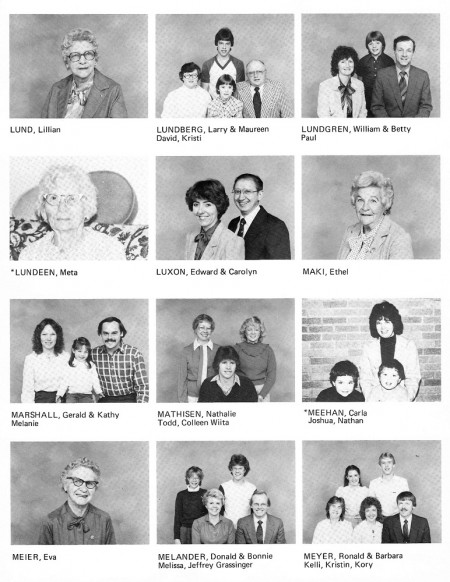 LUND, Lillian

LUNDBERG, Larry & Maureen
David, Kristi

LUNDGREN, William & Betty
Paul

*LUNDEEN, Meta

LUXON, Edward & Carolyn

MAKI, Ethel

MARSHALL, Gerald & Kathy
Melanie

MATHISEN, Nathalie
Todd, Colleen Wiita

*MEEHAN, Carla
Joshua, Nathan

MEIER, Eva

MELANDER, Donald & Bonnie
Melissa, Jeffrey Grassinger

MEYER, Ronald & Barbara
Kelli, Kristin, Kory